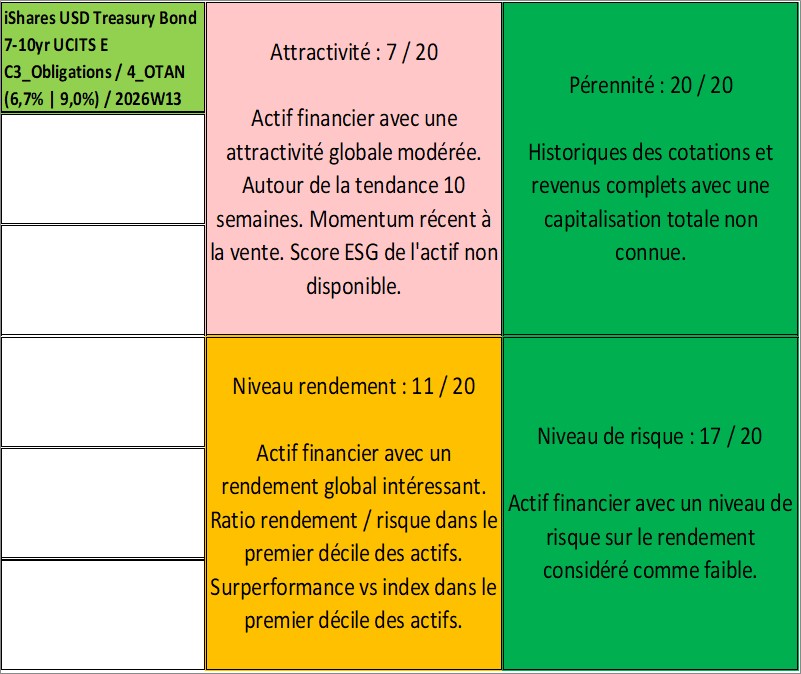 iShares USD Treasury Bond 7-10yr UCITS E
C3_Obligations / 4_OTAN
(6,7% | 9,0%) / 2026W13

Attractivité : 7 / 20

Actif financier avec une attractivité globale modérée. Autour de la tendance 10 semaines. Momentum récent à la vente. Score ESG de l'actif non disponible.

Pérennité : 20 / 20

Historiques des cotations et revenus complets avec une capitalisation totale non connue.

Niveau rendement : 11 / 20

Actif financier avec un rendement global intéressant. Ratio rendement / risque dans le premier décile des actifs. Surperformance vs index dans le premier décile des actifs.

Niveau de risque : 17 / 20

Actif financier avec un niveau de risque sur le rendement considéré comme faible.